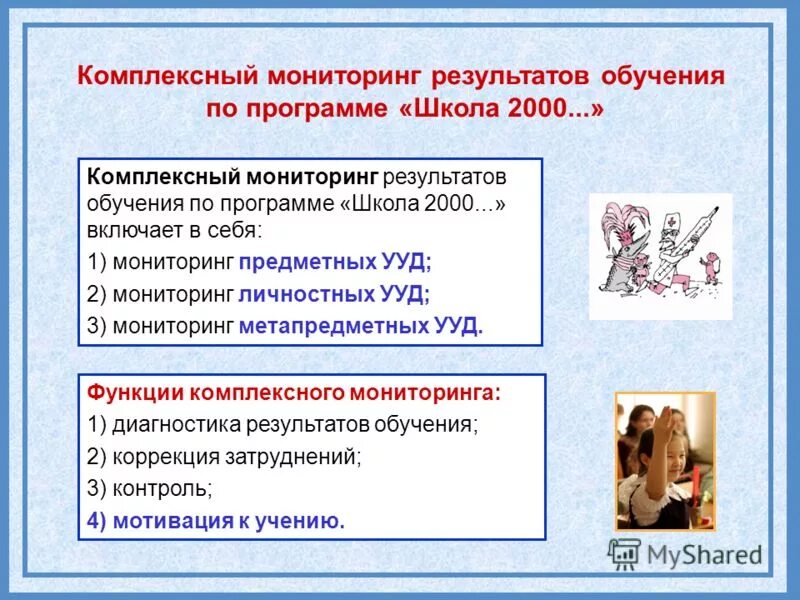 Комплексный мониторинг результатов обучения по программе «Школа 2000...»

Комплексный мониторинг результатов обучения по программе «Школа 2000...» включает в себя:
1) мониторинг предметных УУД;
2) мониторинг личностных УУД;
3) мониторинг метапредметных УУД.

Функции комплексного мониторинга:
1) диагностика результатов обучения;
2) коррекция затруднений;
3) контроль;
4) мотивация к учению.

MyShared